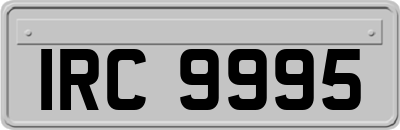 IRC 9995